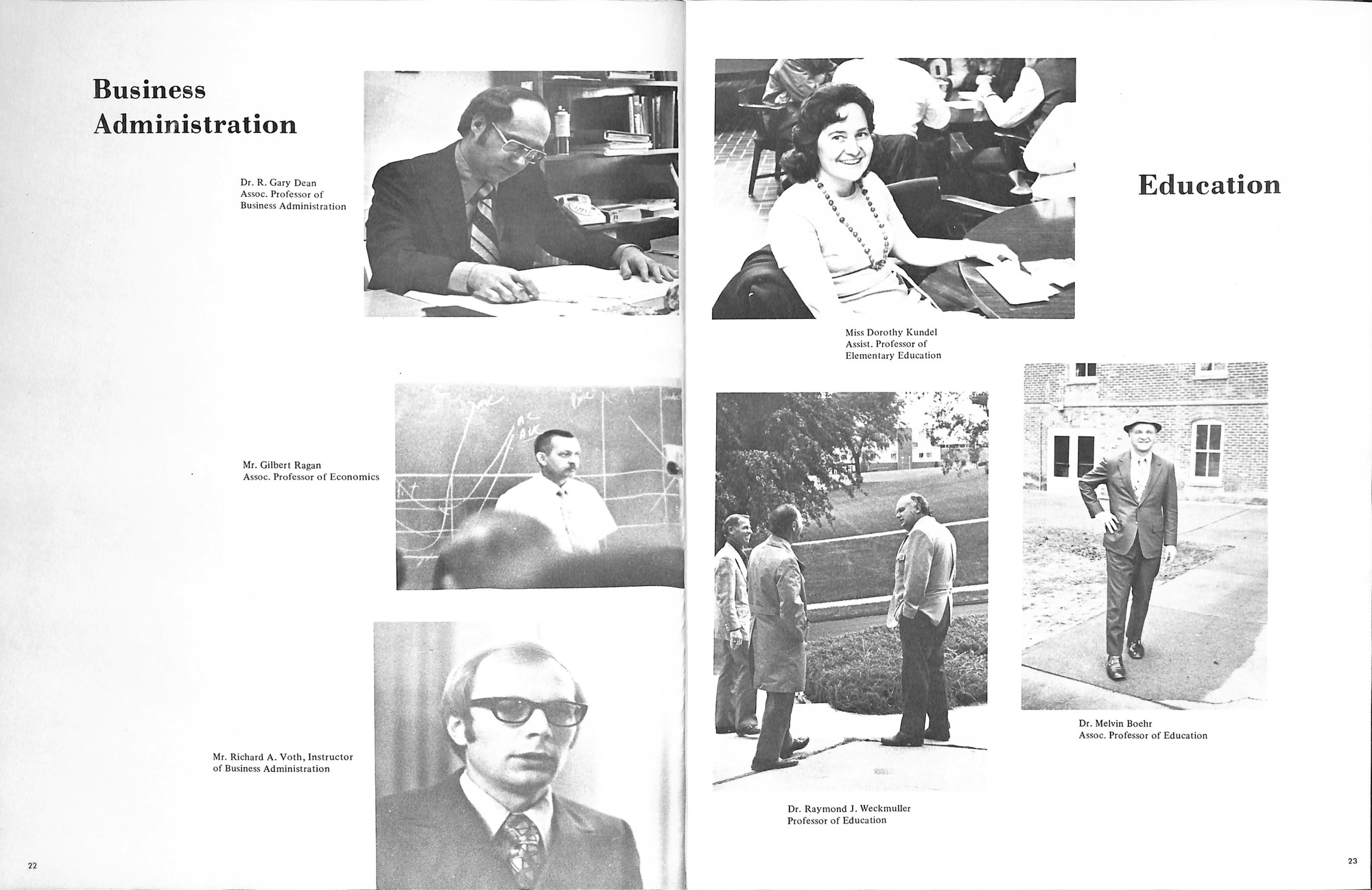 Business Administration

Dr. R. Gary Dean
Assoc. Professor of
Business Administration

Mr. Gilbert Ragan
Assoc. Professor of Economics

Mr. Richard A. Voth, Instructor
of Business Administration

22

Education

Miss Dorothy Kundel
Assist. Professor of
Elementary Education

Dr. Raymond J. Weckmuller
Professor of Education

Dr. Melvin Boehr
Assoc. Professor of Education

23